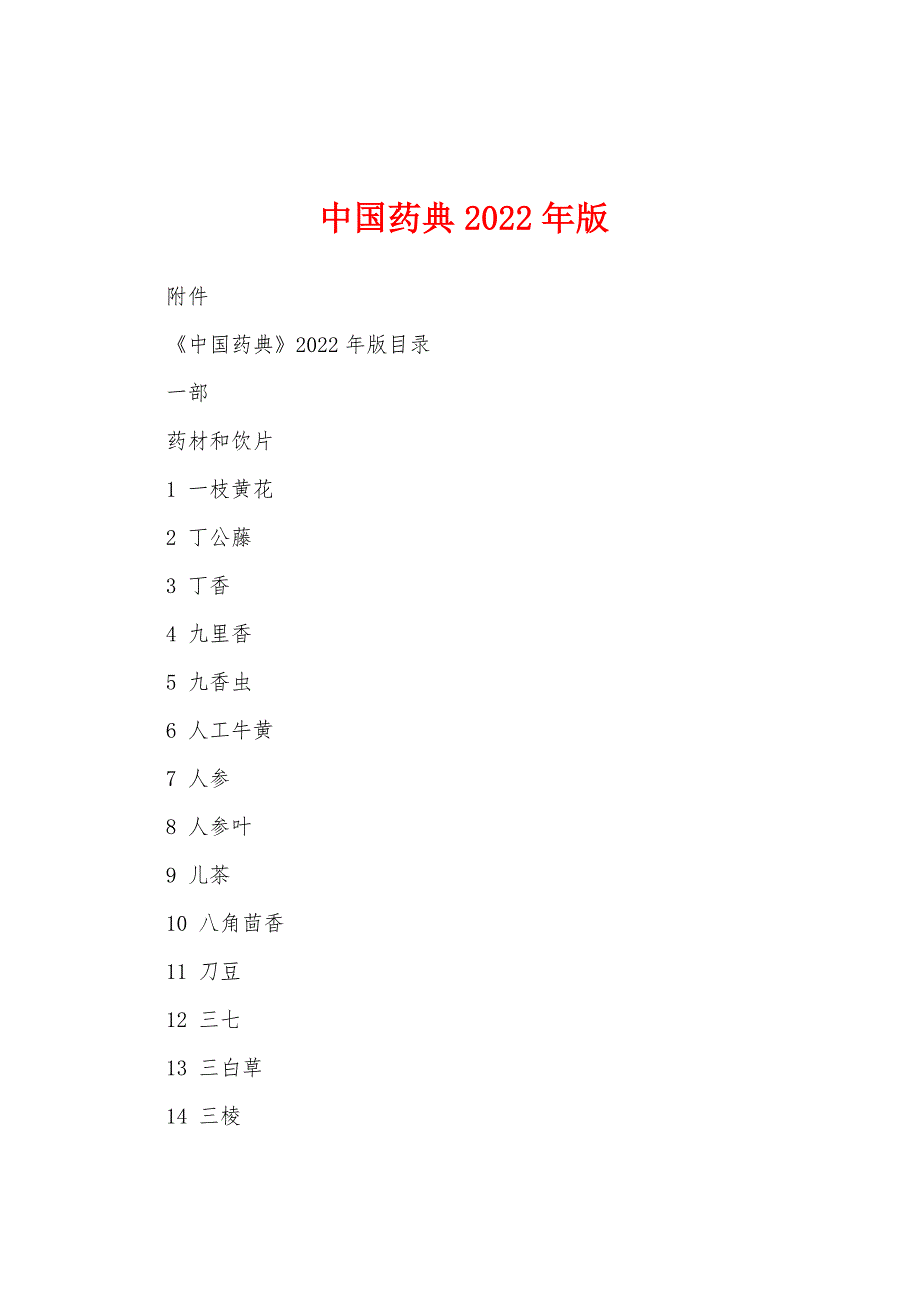 中国药典 2022 年版

附件

《中国药典》2022 年版目录

一部

药材和饮片

1 一枝黄花

2 丁公藤

3 丁香

4 九里香

5 九香虫

6 人工牛黄

7 人参

8 人参叶

9 儿茶

10 八角茴香

11 刀豆

12 三七

13 三白草

14 三棱